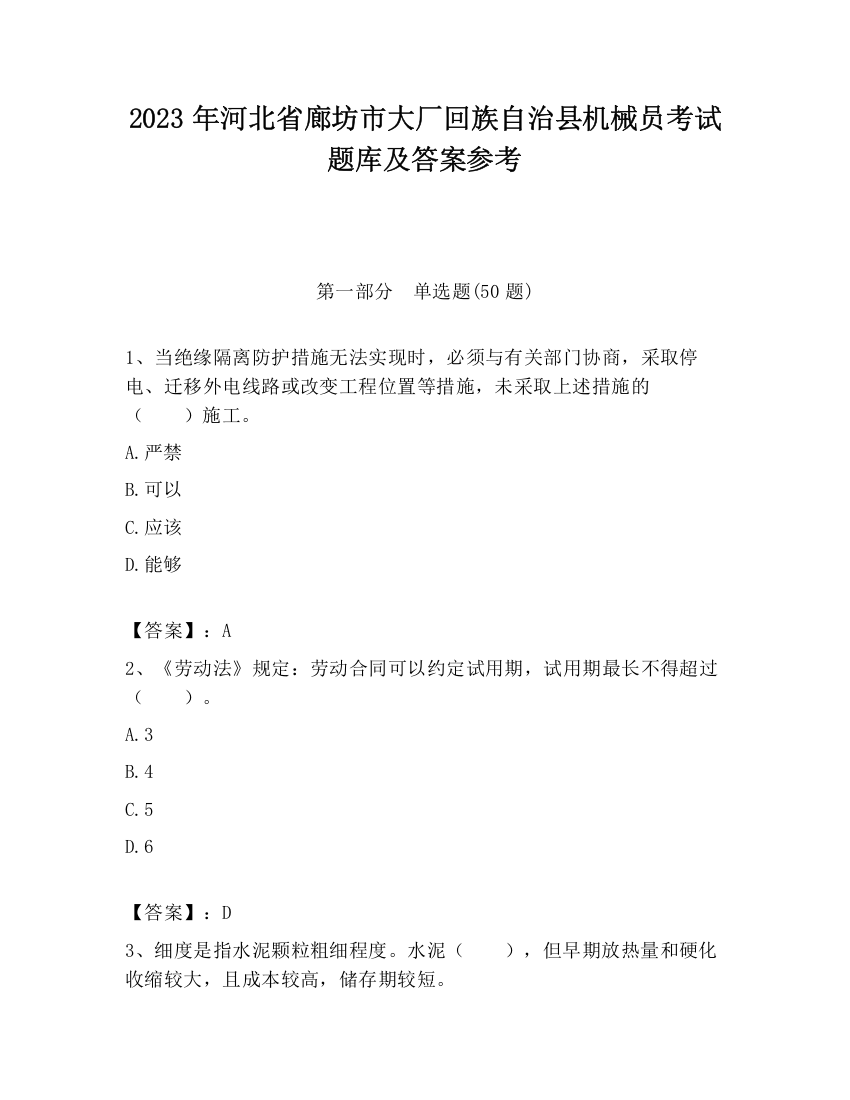 2023 年河北省廊坊市大厂回族自治县机械员考试题库及答案参考

第一部分　单选题(50 题)

1、当绝缘隔离防护措施无法实现时，必须与有关部门协商，采取停电、迁移外电线路或改变工程位置等措施，未采取上述措施的（　　）施工。

A.严禁

B.可以

C.应该

D.能够

【答案】：A

2、《劳动法》规定：劳动合同可以约定试用期，试用期最长不得超过（　　）。

A.3

B.4

C.5

D.6

【答案】：D

3、细度是指水泥颗粒粗细程度。水泥（　　），但早期放热量和硬化收缩较大，且成本较高，储存期较短。